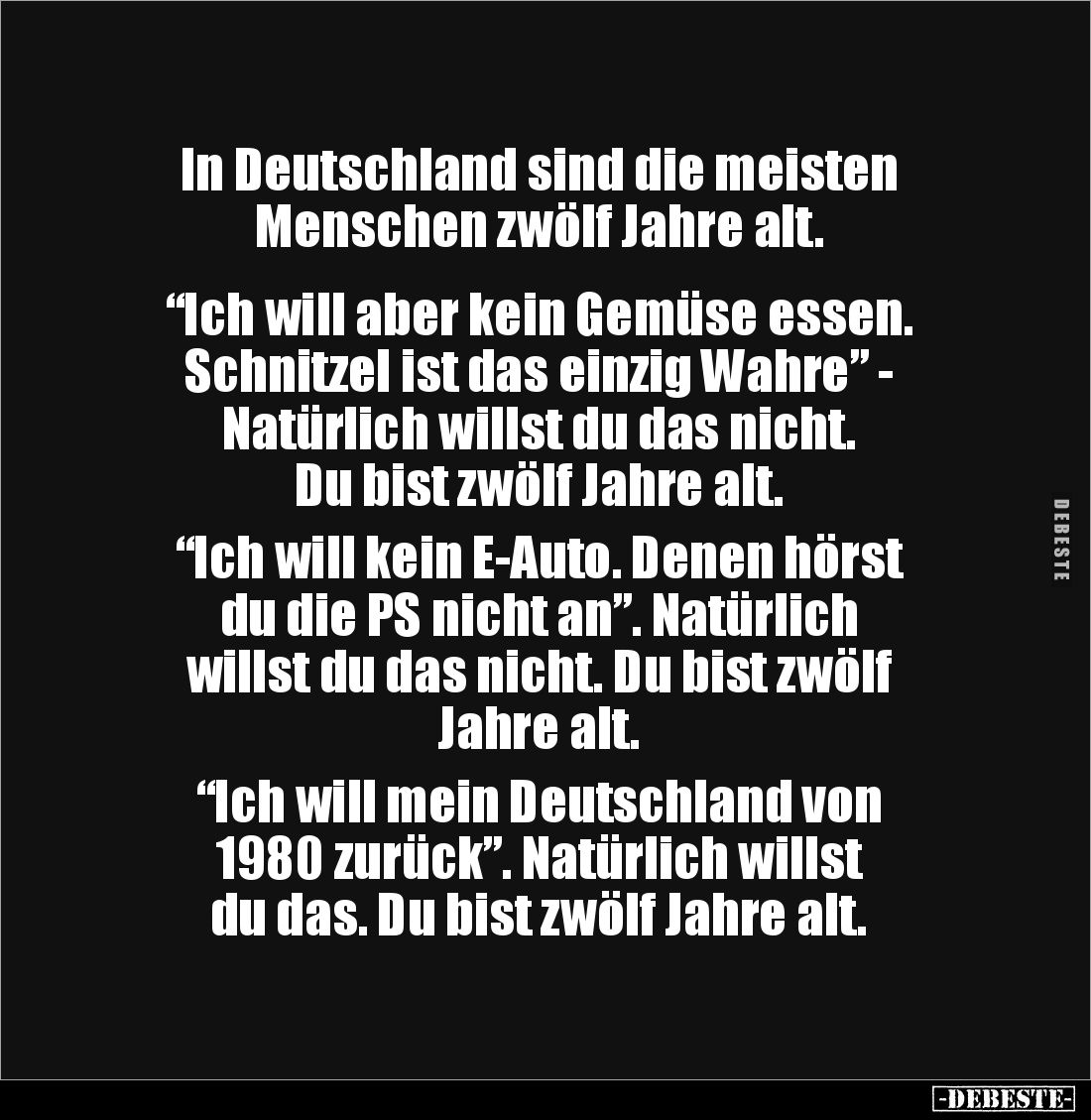 In Deutschland sind die meisten Menschen zwölf Jahre alt.

“Ich will aber kein Gemüse essen. Schnitzel ist das einzig Wahre” - Natürlich willst du das nicht. Du bist zwölf Jahre alt.

“Ich will kein E-Auto. Denen hörst du die PS nicht an”. Natürlich willst du das nicht. Du bist zwölf Jahre alt.

“Ich will mein Deutschland von 1980 zurück”. Natürlich willst du das. Du bist zwölf Jahre alt.

DEBESTE

-DEBESTE-